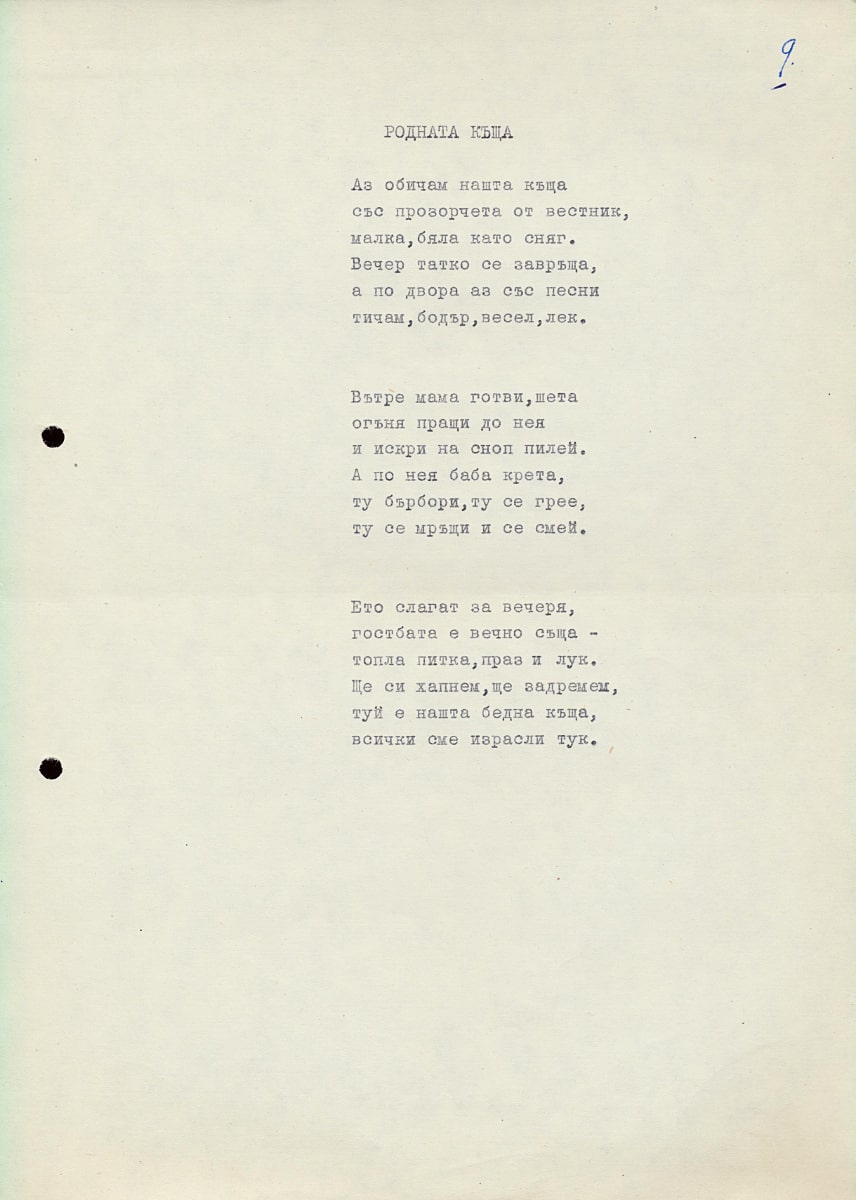 9

РОДНАТА КЪЩА

Аз обичам нашта къща
със прозорчета от вестник,
малка,бяла като сняг.
Вечер татко се завръща,
а по двора аз със песни
тичам,бодър,весел,лек.

Вътре мама готви,шета
огъня пращи до нея
и искри на сноп пилей.
А по нея баба крета,
ту бърбори,ту се грее,
ту се мръщи и се смей.

Ето слагат за вечеря,
гостбата е вечно съща -
топла питка,праз и лук.
Ще си хапнем,ще задремем,
туй е нашта бедна къща,
всички сме израсли тук.